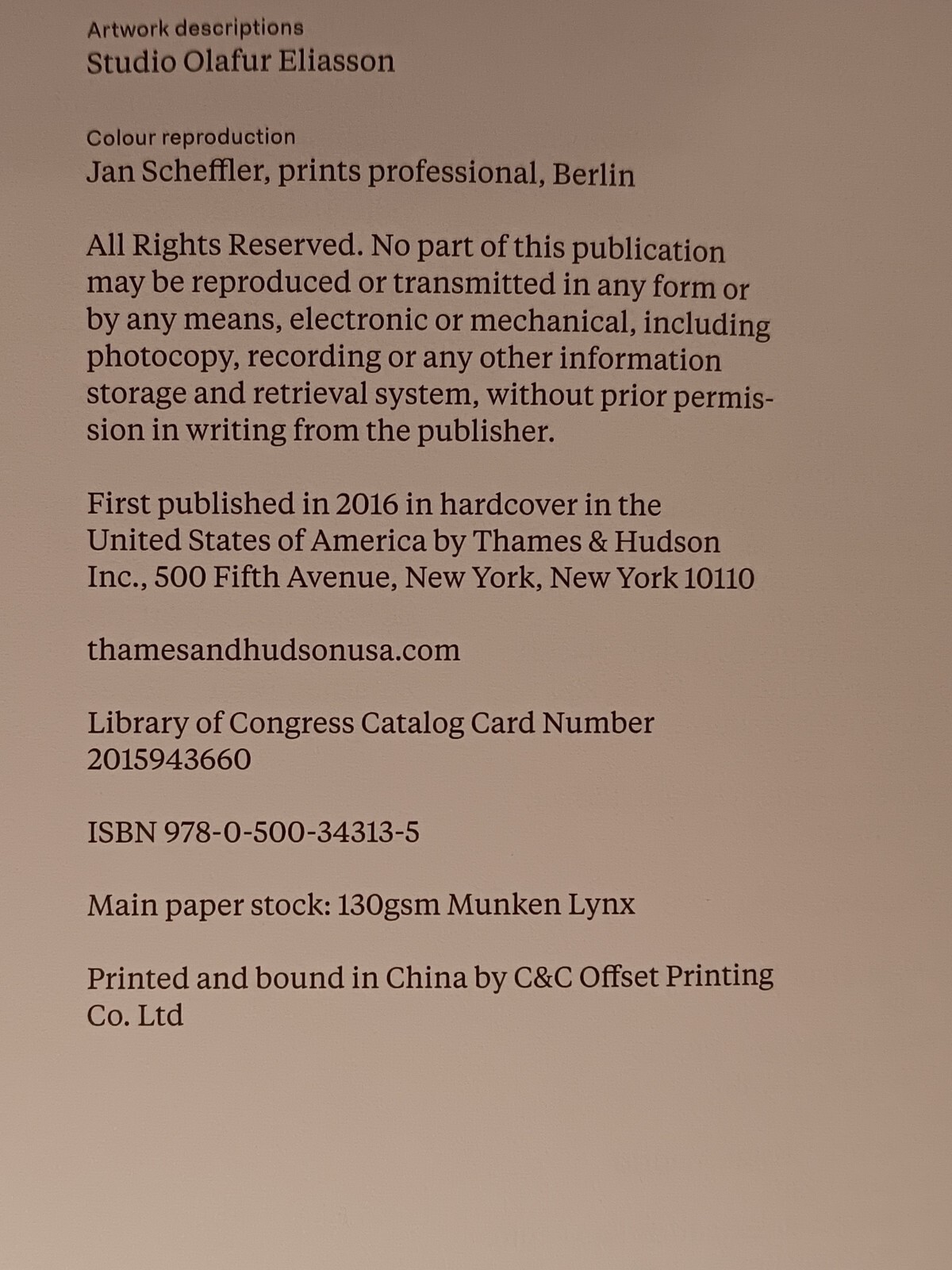 Artwork descriptions
Studio Olafur Eliasson

Colour reproduction
Jan Scheffler, prints professional, Berlin

All Rights Reserved. No part of this publication may be reproduced or transmitted in any form or by any means, electronic or mechanical, including photocopy, recording or any other information storage and retrieval system, without prior permission in writing from the publisher.

First published in 2016 in hardcover in the United States of America by Thames & Hudson Inc., 500 Fifth Avenue, New York, New York 10110

thamesandhudsonusa.com

Library of Congress Catalog Card Number 2015943660

ISBN 978-0-500-34313-5

Main paper stock: 130gsm Munken Lynx

Printed and bound in China by C&C Offset Printing Co. Ltd